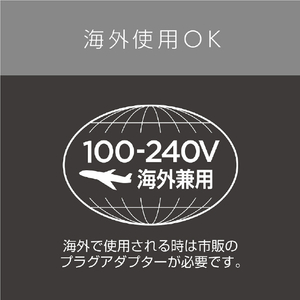 海外使用OK

100-240V
海外兼用

海外で使用される時は市販のプラグアダプターが必要です。